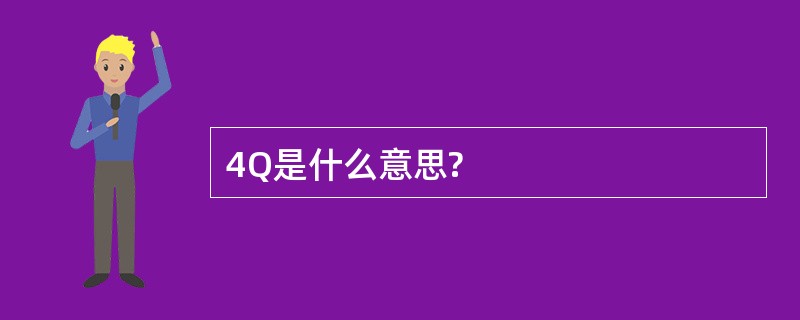 4Q是什么意思?